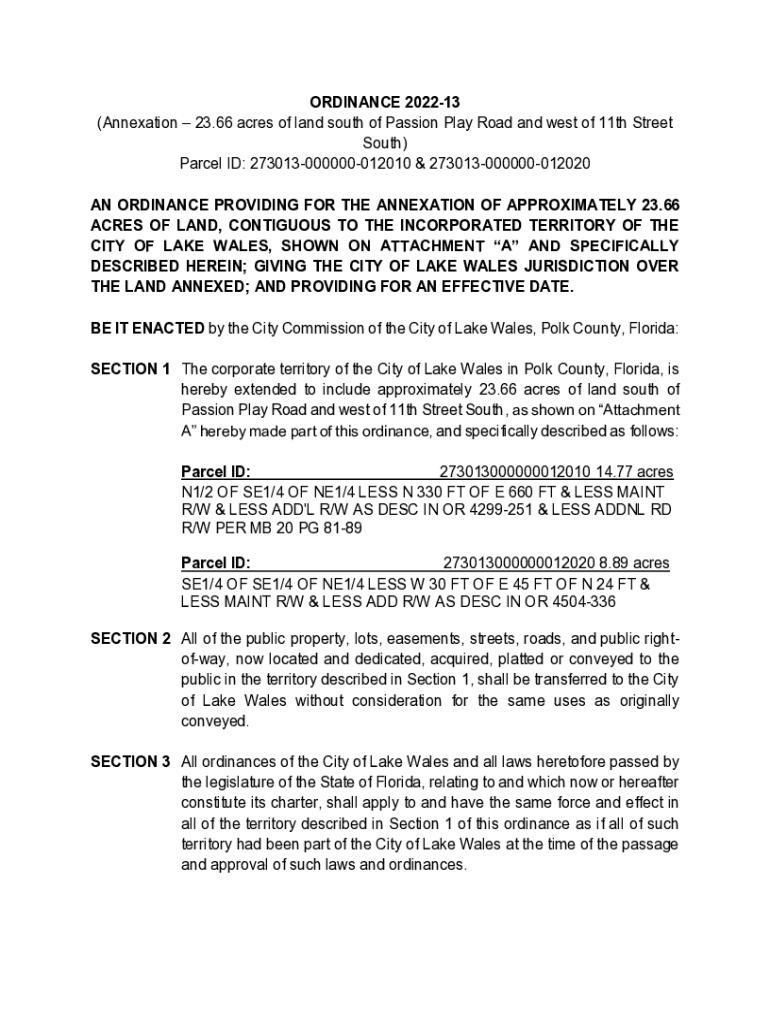 ORDINANCE 2022-13
(Annexation – 23.66 acres of land south of Passion Play Road and west of 11th Street South)
Parcel ID: 273013-000000-012010 & 273013-000000-012020

AN ORDINANCE PROVIDING FOR THE ANNEXATION OF APPROXIMATELY 23.66 ACRES OF LAND, CONTIGUOUS TO THE INCORPORATED TERRITORY OF THE CITY OF LAKE WALES, SHOWN ON ATTACHMENT "A" AND SPECIFICALLY DESCRIBED HEREIN; GIVING THE CITY OF LAKE WALES JURISDICTION OVER THE LAND ANNEXED; AND PROVIDING FOR AN EFFECTIVE DATE.

BE IT ENACTED by the City Commission of the City of Lake Wales, Polk County, Florida:

SECTION 1 The corporate territory of the City of Lake Wales in Polk County, Florida, is hereby extended to include approximately 23.66 acres of land south of Passion Play Road and west of 11th Street South, as shown on "Attachment A" hereby made part of this ordinance, and specifically described as follows:

Parcel ID: 273013000000012010 14.77 acres
N1/2 OF SE1/4 OF NE1/4 LESS N 330 FT OF E 660 FT & LESS MAINT R/W & LESS ADD'L R/W AS DESC IN OR 4299-251 & LESS ADDNL RD R/W PER MB 20 PG 81-89

Parcel ID: 273013000000012020 8.89 acres
SE1/4 OF SE1/4 OF NE1/4 LESS W 30 FT OF E 45 FT OF N 24 FT & LESS MAINT R/W & LESS ADD R/W AS DESC IN OR 4504-336

SECTION 2 All of the public property, lots, easements, streets, roads, and public right-of-way, now located and dedicated, acquired, platted or conveyed to the public in the territory described in Section 1, shall be transferred to the City of Lake Wales without consideration for the same uses as originally conveyed.

SECTION 3 All ordinances of the City of Lake Wales and all laws heretofore passed by the legislature of the State of Florida, relating to and which now or hereafter constitute its charter, shall apply to and have the same force and effect in all of the territory described in Section 1 of this ordinance as if all of such territory had been part of the City of Lake Wales at the time of the passage and approval of such laws and ordinances.